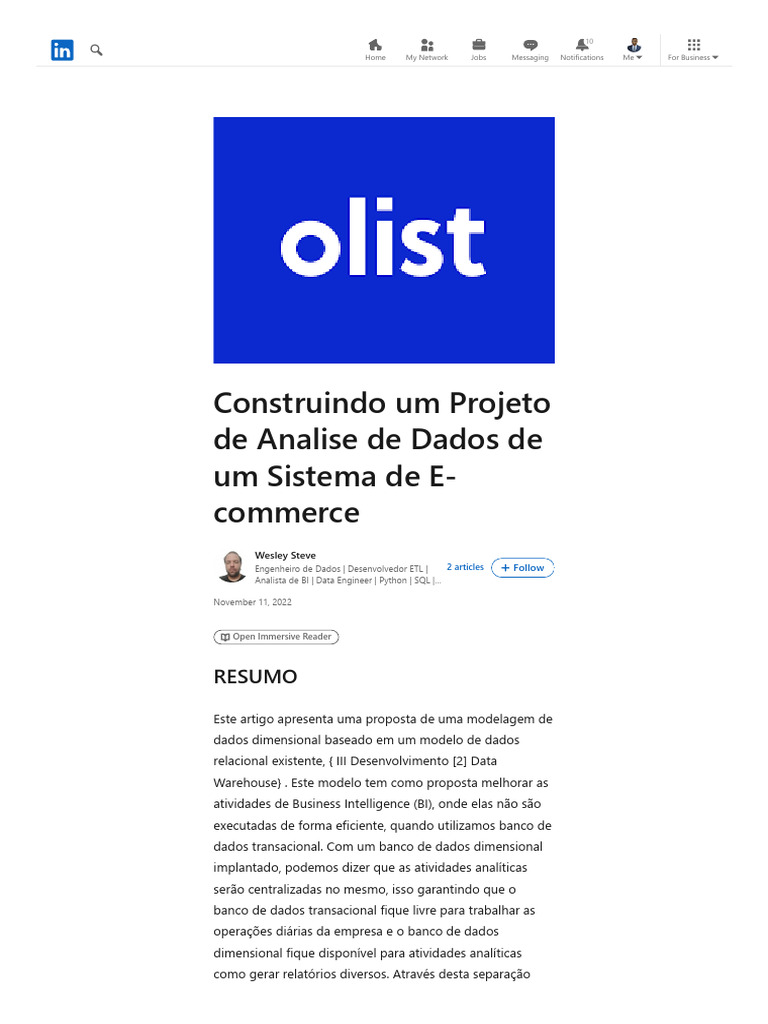 in

Home My Network Jobs Messaging 10 Notifications Me For Business

olist

Construindo um Projeto de Analise de Dados de um Sistema de E-commerce

Wesley Steve
Engenheiro de Dados | Desenvolvedor ETL | Analista de BI | Data Engineer | Python | SQL |...
2 articles + Follow

November 11, 2022

Open Immersive Reader

RESUMO

Este artigo apresenta uma proposta de uma modelagem de dados dimensional baseado em um modelo de dados relacional existente, { III Desenvolvimento [2] Data Warehouse} . Este modelo tem como proposta melhorar as atividades de Business Intelligence (BI), onde elas não são executadas de forma eficiente, quando utilizamos banco de dados transacional. Com um banco de dados dimensional implantado, podemos dizer que as atividades analíticas serão centralizadas no mesmo, isso garantindo que o banco de dados transacional fique livre para trabalhar as operações diárias da empresa e o banco de dados dimensional fique disponível para atividades analíticas como gerar relatórios diversos. Através desta separação